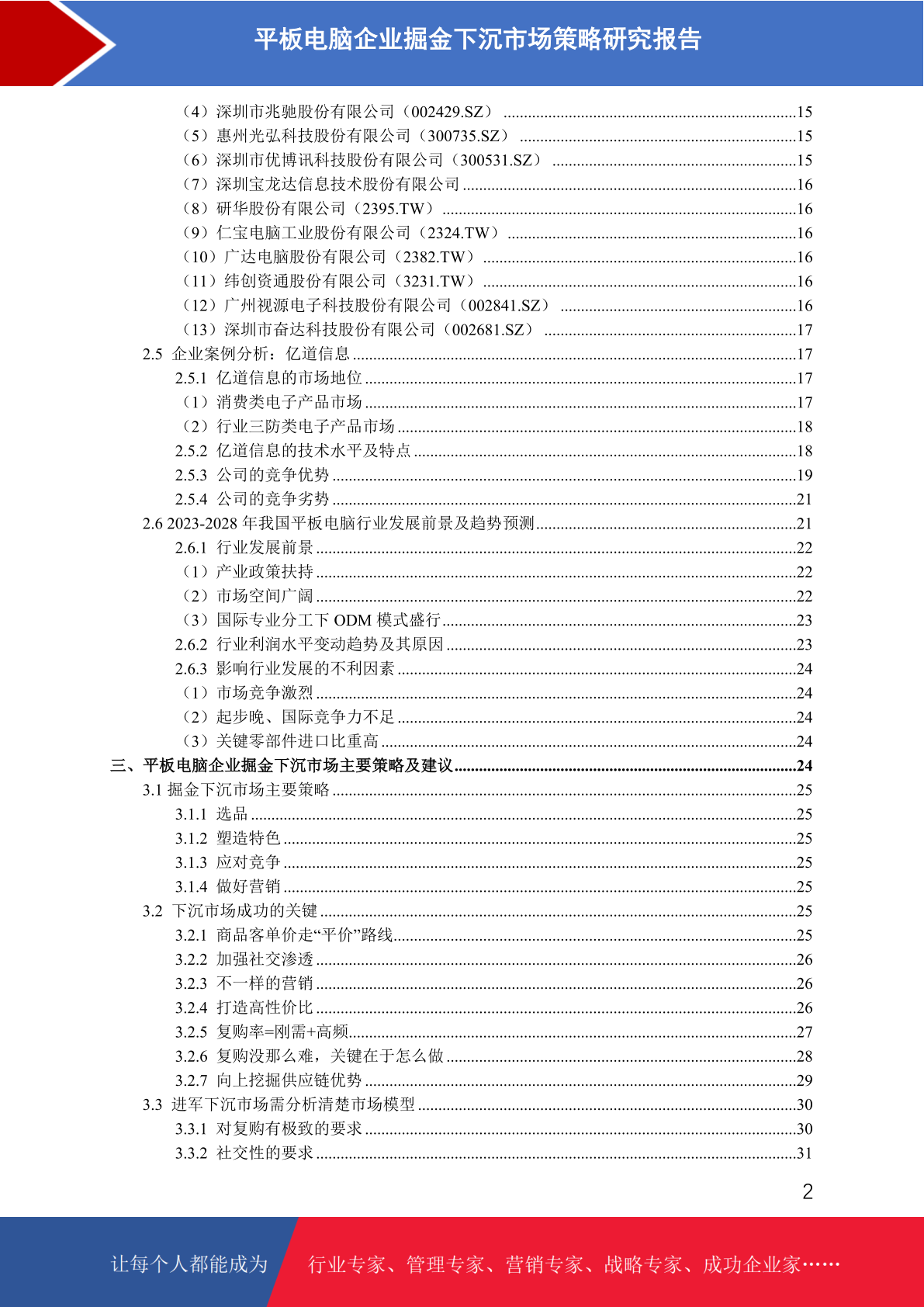 平板电脑企业掘金下沉市场策略研究报告

（4）深圳市兆驰股份有限公司（002429.SZ） ........15
（5）惠州光弘科技股份有限公司（300735.SZ） ........15
（6）深圳市优博讯科技股份有限公司（300531.SZ） ........15
（7）深圳宝龙达信息技术股份有限公司 ........16
（8）研华股份有限公司（2395.TW） ........16
（9）仁宝电脑工业股份有限公司（2324.TW） ........16
（10）广达电脑股份有限公司（2382.TW） ........16
（11）纬创资通股份有限公司（3231.TW） ........16
（12）广州视源电子科技股份有限公司（002841.SZ） ........16
（13）深圳市奋达科技股份有限公司（002681.SZ） ........17
2.5 企业案例分析：亿道信息 ........17
2.5.1 亿道信息的市场地位 ........17
（1）消费类电子产品市场 ........17
（2）行业三防类电子产品市场 ........18
2.5.2 亿道信息的技术水平及特点 ........18
2.5.3 公司的竞争优势 ........19
2.5.4 公司的竞争劣势 ........21
2.6 2023-2028 年我国平板电脑行业发展前景及趋势预测 ........21
2.6.1 行业发展前景 ........22
（1）产业政策扶持 ........22
（2）市场空间广阔 ........22
（3）国际专业分工下 ODM 模式盛行 ........23
2.6.2 行业利润水平变动趋势及其原因 ........23
2.6.3 影响行业发展的不利因素 ........24
（1）市场竞争激烈 ........24
（2）起步晚、国际竞争力不足 ........24
（3）关键零部件进口比重高 ........24
三、平板电脑企业掘金下沉市场主要策略及建议 ........24
3.1 掘金下沉市场主要策略 ........25
3.1.1 选品 ........25
3.1.2 塑造特色 ........25
3.1.3 应对竞争 ........25
3.1.4 做好营销 ........25
3.2 下沉市场成功的关键 ........25
3.2.1 商品客单价走“平价”路线 ........25
3.2.2 加强社交渗透 ........26
3.2.3 不一样的营销 ........26
3.2.4 打造高性价比 ........26
3.2.5 复购率=刚需+高频 ........27
3.2.6 复购没那么难，关键在于怎么做 ........28
3.2.7 向上挖掘供应链优势 ........29
3.3 进军下沉市场需分析清楚市场模型 ........30
3.3.1 对复购有极致的要求 ........30
3.3.2 社交性的要求 ........31

2

让每个人都能成为 行业专家、管理专家、营销专家、战略专家、成功企业家……